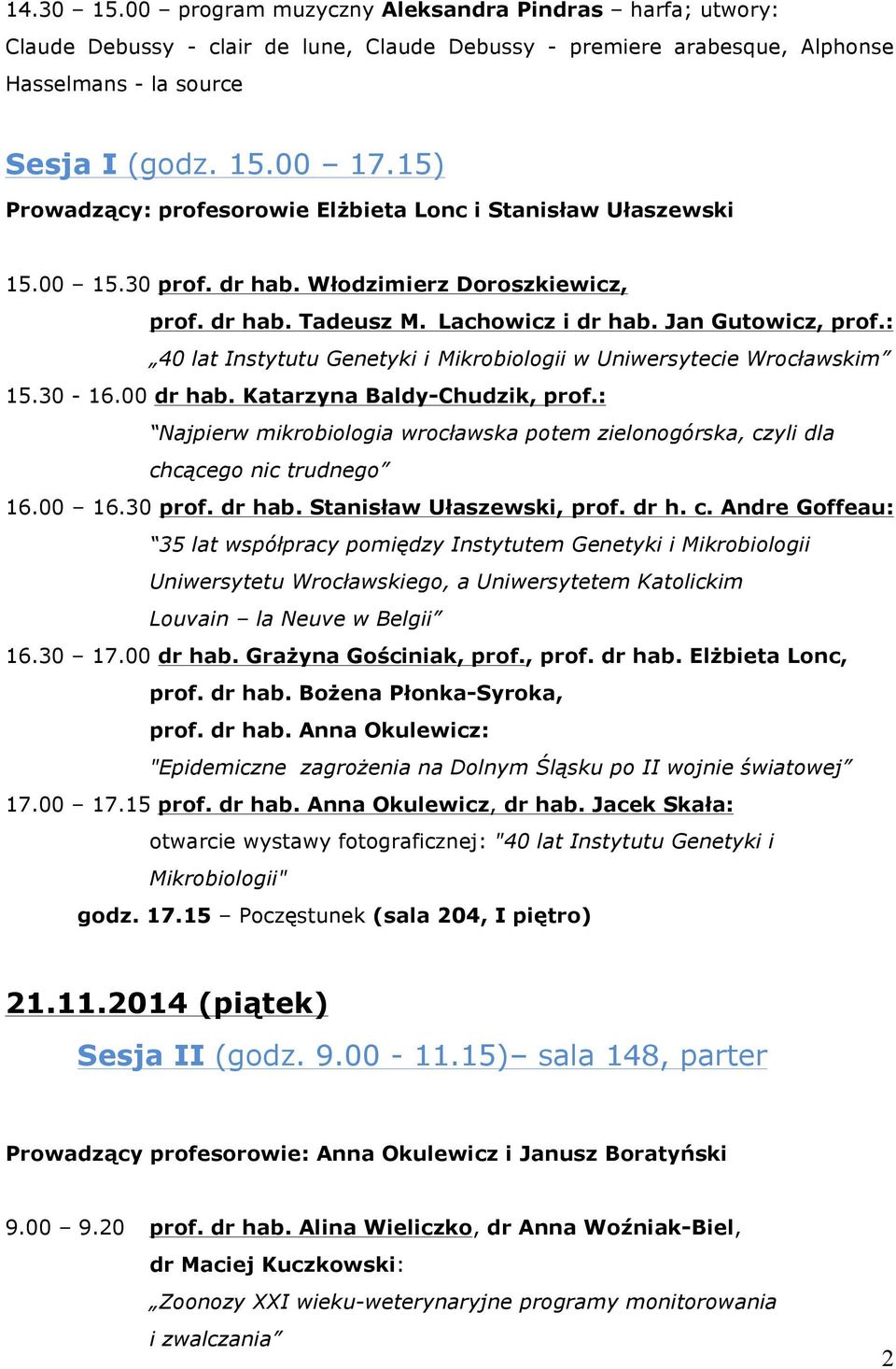 14.30 – 15.00 – program muzyczny Aleksandra Pindras – harfa; utwory: Claude Debussy - clair de lune, Claude Debussy - premiere arabesque, Alphonse Hasselmans - la source

Sesja I (godz. 15.00 – 17.15)

Prowadzący: profesorowie Elżbieta Lonc i Stanisław Ułaszewski

15.00 – 15.30 prof. dr hab. Włodzimierz Doroszkiewicz, prof. dr hab. Tadeusz M. Lachowicz i dr hab. Jan Gutowicz, prof.: „40 lat Instytutu Genetyki i Mikrobiologii w Uniwersytecie Wrocławskim”

15.30 - 16.00 dr hab. Katarzyna Baldy-Chudzik, prof.: “Najpierw mikrobiologia wrocławska potem zielonogórska, czyli dla chcącego nic trudnego”

16.00 – 16.30 prof. dr hab. Stanisław Ułaszewski, prof. dr h. c. Andre Goffeau: “35 lat współpracy pomiędzy Instytutem Genetyki i Mikrobiologii Uniwersytetu Wrocławskiego, a Uniwersytetem Katolickim Louvain – la Neuve w Belgii”

16.30 – 17.00 dr hab. Grażyna Gościniak, prof., prof. dr hab. Elżbieta Lonc, prof. dr hab. Bożena Płonka-Syroka, prof. dr hab. Anna Okulewicz: "Epidemiczne zagrożenia na Dolnym Śląsku po II wojnie światowej”

17.00 – 17.15 prof. dr hab. Anna Okulewicz, dr hab. Jacek Skała: otwarcie wystawy fotograficznej: "40 lat Instytutu Genetyki i Mikrobiologii"

godz. 17.15 – Poczęstunek (sala 204, I piętro)

21.11.2014 (piątek)

Sesja II (godz. 9.00 - 11.15)– sala 148, parter

Prowadzący profesorowie: Anna Okulewicz i Janusz Boratyński

9.00 – 9.20 prof. dr hab. Alina Wieliczko, dr Anna Woźniak-Biel, dr Maciej Kuczkowski: „Zoonozy XXI wieku-weterynaryjne programy monitorowania i zwalczania”

2